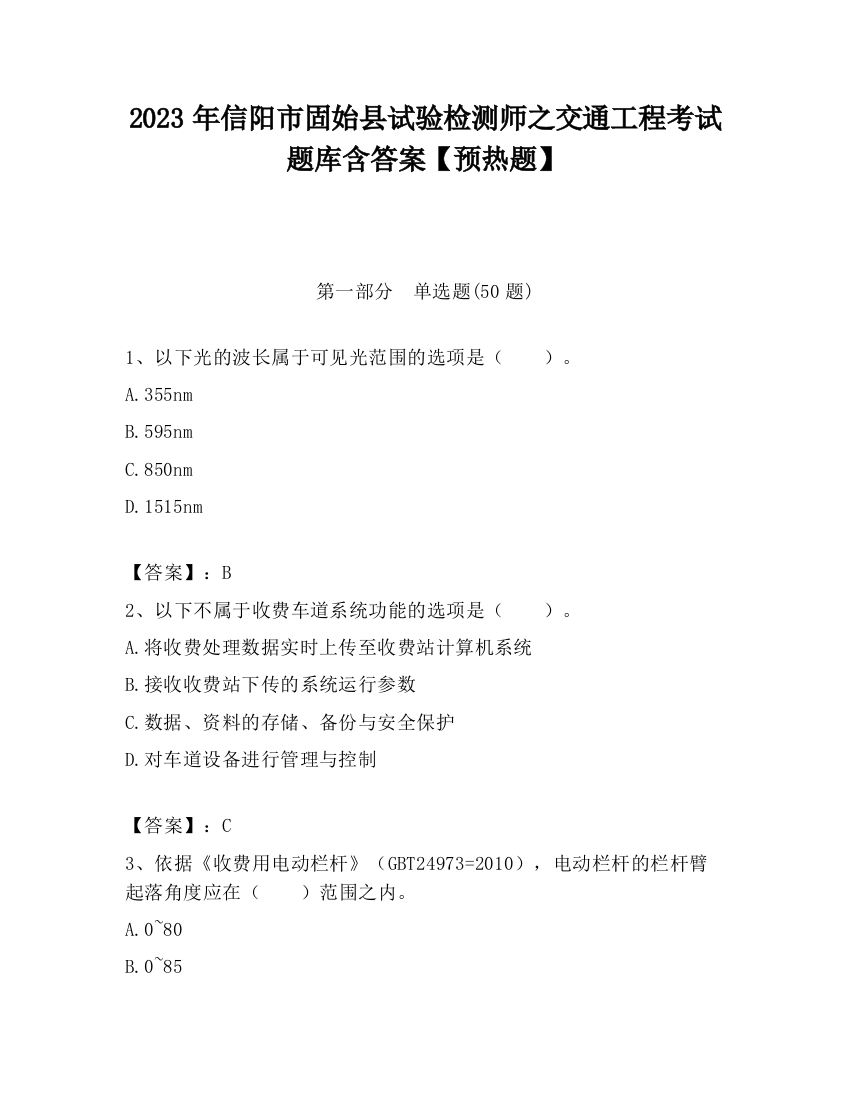 2023 年信阳市固始县试验检测师之交通工程考试题库含答案【预热题】

第一部分　单选题(50 题)

1、以下光的波长属于可见光范围的选项是（　　）。

A.355nm

B.595nm

C.850nm

D.1515nm

【答案】：B

2、以下不属于收费车道系统功能的选项是（　　）。

A.将收费处理数据实时上传至收费站计算机系统

B.接收收费站下传的系统运行参数

C.数据、资料的存储、备份与安全保护

D.对车道设备进行管理与控制

【答案】：C

3、依据《收费用电动栏杆》（GBT24973=2010），电动栏杆的栏杆臂起落角度应在（　　）范围之内。

A.0~80

B.0~85